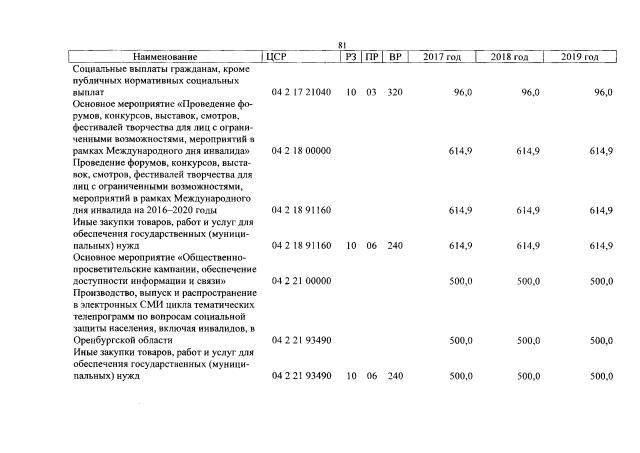 81

| Наименование | ЦСР | РЗ | ПР | ВР | 2017 год | 2018 год | 2019 год |
|---|---|---|---|---|---|---|---|
| Социальные выплаты гражданам, кроме публичных нормативных социальных выплат | 04 2 17 21040 | 10 | 03 | 320 | 96,0 | 96,0 | 96,0 |
| Основное мероприятие «Проведение форумов, конкурсов, выставок, смотров, фестивалей творчества для лиц с ограниченными возможностями, мероприятий в рамках Международного дня инвалида» | 04 2 18 00000 | | | | 614,9 | 614,9 | 614,9 |
| Проведение форумов, конкурсов, выставок, смотров, фестивалей творчества для лиц с ограниченными возможностями, мероприятий в рамках Международного дня инвалида на 2016–2020 годы | 04 2 18 91160 | | | | 614,9 | 614,9 | 614,9 |
| Иные закупки товаров, работ и услуг для обеспечения государственных (муниципальных) нужд | 04 2 18 91160 | 10 | 06 | 240 | 614,9 | 614,9 | 614,9 |
| Основное мероприятие «Общественно-просветительские кампании, обеспечение доступности информации и связи» | 04 2 21 00000 | | | | 500,0 | 500,0 | 500,0 |
| Производство, выпуск и распространение в электронных СМИ цикла тематических телепрограмм по вопросам социальной защиты населения, включая инвалидов, в Оренбургской области | 04 2 21 93490 | | | | 500,0 | 500,0 | 500,0 |
| Иные закупки товаров, работ и услуг для обеспечения государственных (муниципальных) нужд | 04 2 21 93490 | 10 | 06 | 240 | 500,0 | 500,0 | 500,0 |